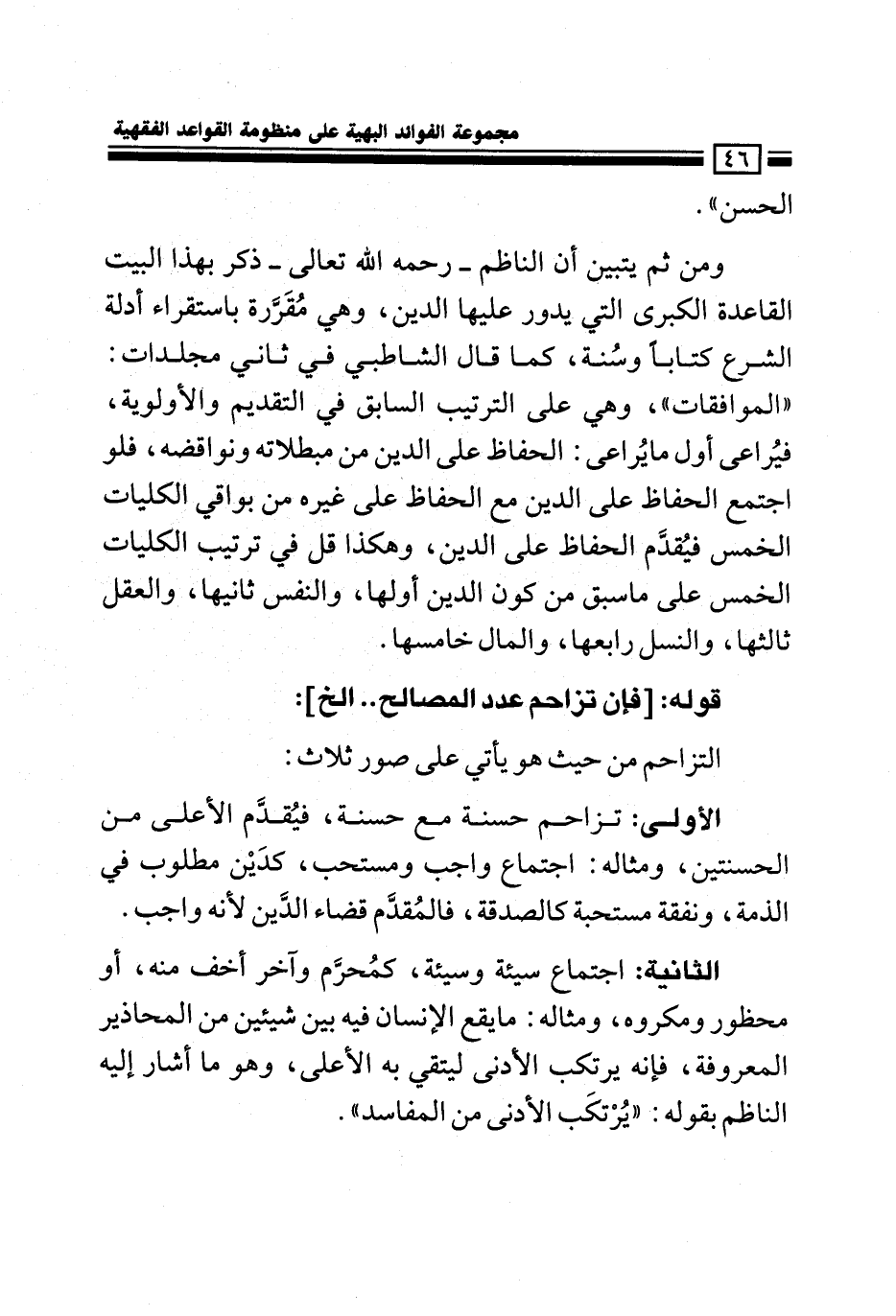 مجموعة الفوائد البهية على منظومة القواعد الفقهية

٤٦

الحسن» .

ومن ثم يتبين أن الناظم ـ رحمه الله تعالى ـ ذكر بهذا البيت القاعدة الكبرى التي يدور عليها الدين، وهي مُقَرَّرة باستقراء أدلة الشرع كتاباً وسُنة، كما قال الشاطبي في ثاني مجلدات: «الموافقات»، وهي على الترتيب السابق في التقديم والأولوية، فيُراعى أول مايُراعى: الحفاظ على الدين من مبطلاته ونواقضه، فلو اجتمع الحفاظ على الدين مع الحفاظ على غيره من بواقي الكليات الخمس فيُقدَّم الحفاظ على الدين، وهكذا قل في ترتيب الكليات الخمس على ماسبق من كون الدين أولها، والنفس ثانيها، والعقل ثالثها، والنسل رابعها، والمال خامسها.

قوله: [فإن تزاحم عدد المصالح.. الخ]:

التزاحم من حيث هو يأتي على صور ثلاث:

الأولى: تزاحم حسنة مع حسنة، فيُقدَّم الأعلى من الحسنتين، ومثاله: اجتماع واجب ومستحب، كدَيْن مطلوب في الذمة، ونفقة مستحبة كالصدقة، فالمُقدَّم قضاء الدَّين لأنه واجب.

الثانية: اجتماع سيئة وسيئة، كمُحرَّم وآخر أخف منه، أو محظور ومكروه، ومثاله: مايقع الإنسان فيه بين شيئين من المحاذير المعروفة، فإنه يرتكب الأدنى ليتقي به الأعلى، وهو ما أشار إليه الناظم بقوله: «يُرْتكَب الأدنى من المفاسد».